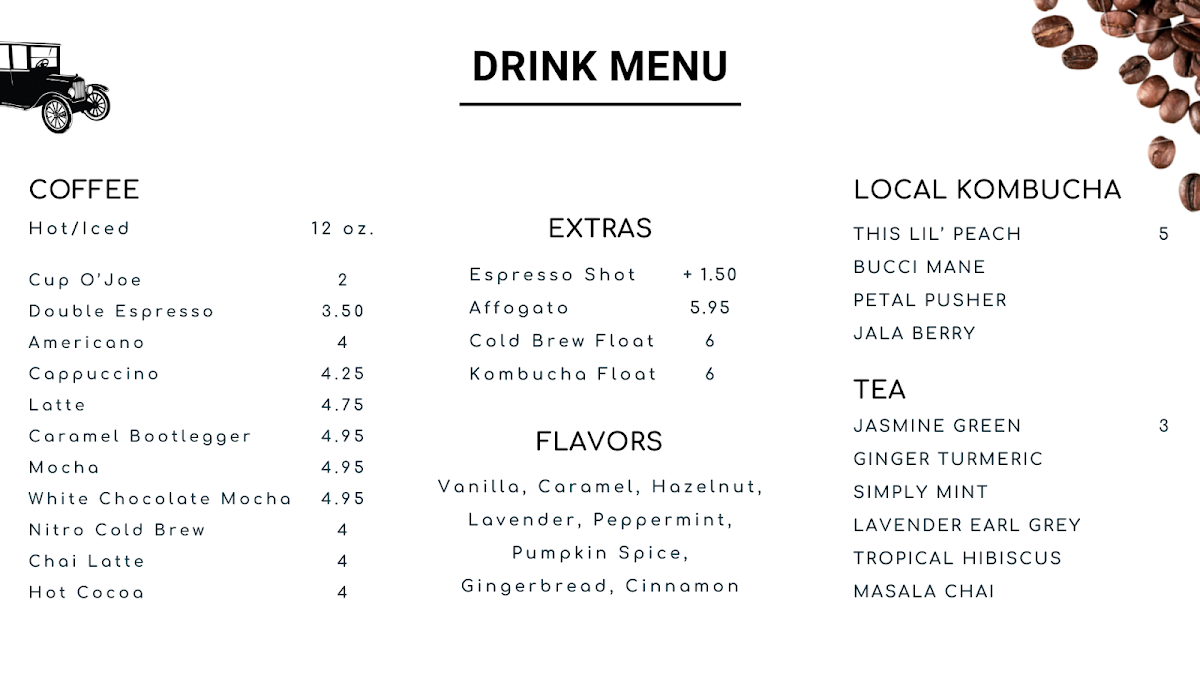 DRINK MENU

COFFEE

Hot/Iced 12 oz.

Cup O'Joe 2
Double Espresso 3.50
Americano 4
Cappuccino 4.25
Latte 4.75
Caramel Bootlegger 4.95
Mocha 4.95
White Chocolate Mocha 4.95
Nitro Cold Brew 4
Chai Latte 4
Hot Cocoa 4

EXTRAS

Espresso Shot + 1.50
Affogato 5.95
Cold Brew Float 6
Kombucha Float 6

FLAVORS

Vanilla, Caramel, Hazelnut, Lavender, Peppermint, Pumpkin Spice, Gingerbread, Cinnamon

LOCAL KOMBUCHA

THIS LIL' PEACH 5
BUCCI MANE
PETAL PUSHER
JALA BERRY

TEA

JASMINE GREEN 3
GINGER TURMERIC
SIMPLY MINT
LAVENDER EARL GREY
TROPICAL HIBISCUS
MASALA CHAI